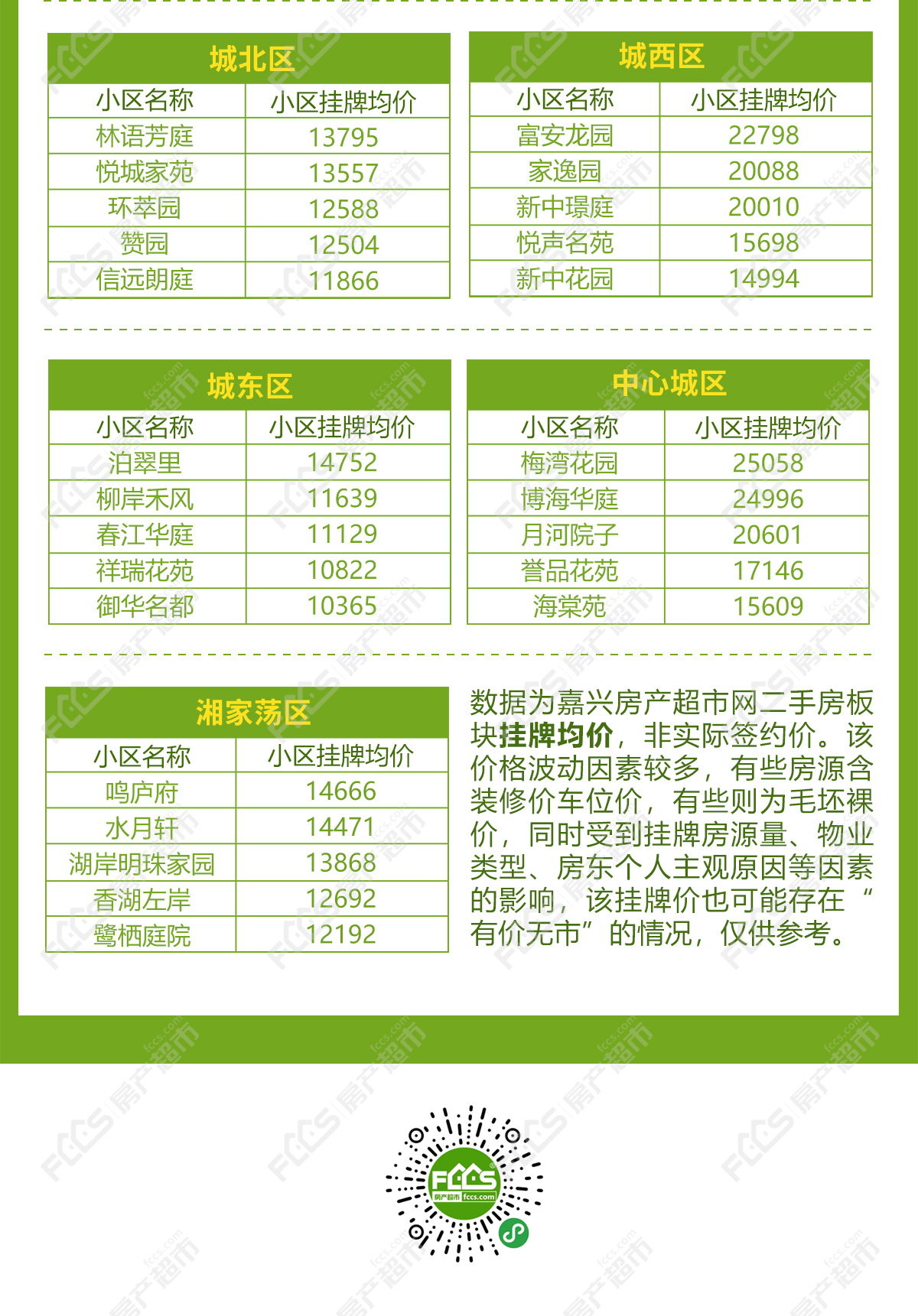 城北区

| 小区名称 | 小区挂牌均价 |
|---|---|
| 林语芳庭 | 13795 |
| 悦城家苑 | 13557 |
| 环萃园 | 12588 |
| 赞园 | 12504 |
| 信远朗庭 | 11866 |

城西区

| 小区名称 | 小区挂牌均价 |
|---|---|
| 富安龙园 | 22798 |
| 家逸园 | 20088 |
| 新中璟庭 | 20010 |
| 悦声名苑 | 15698 |
| 新中花园 | 14994 |

城东区

| 小区名称 | 小区挂牌均价 |
|---|---|
| 泊翠里 | 14752 |
| 柳岸禾风 | 11639 |
| 春江华庭 | 11129 |
| 祥瑞花苑 | 10822 |
| 御华名都 | 10365 |

中心城区

| 小区名称 | 小区挂牌均价 |
|---|---|
| 梅湾花园 | 25058 |
| 博海华庭 | 24996 |
| 月河院子 | 20601 |
| 誉品花苑 | 17146 |
| 海棠苑 | 15609 |

湘家荡区

| 小区名称 | 小区挂牌均价 |
|---|---|
| 鸣庐府 | 14666 |
| 水月轩 | 14471 |
| 湖岸明珠家园 | 13868 |
| 香湖左岸 | 12692 |
| 鹭栖庭院 | 12192 |

数据为嘉兴房产超市网二手房板块挂牌均价，非实际签约价。该价格波动因素较多，有些房源含装修价车位价，有些则为毛坯裸价，同时受到挂牌房源量、物业类型、房东个人主观原因等因素的影响，该挂牌价也可能存在“有价无市”的情况，仅供参考。

FCCS 房产超市 fccs.com